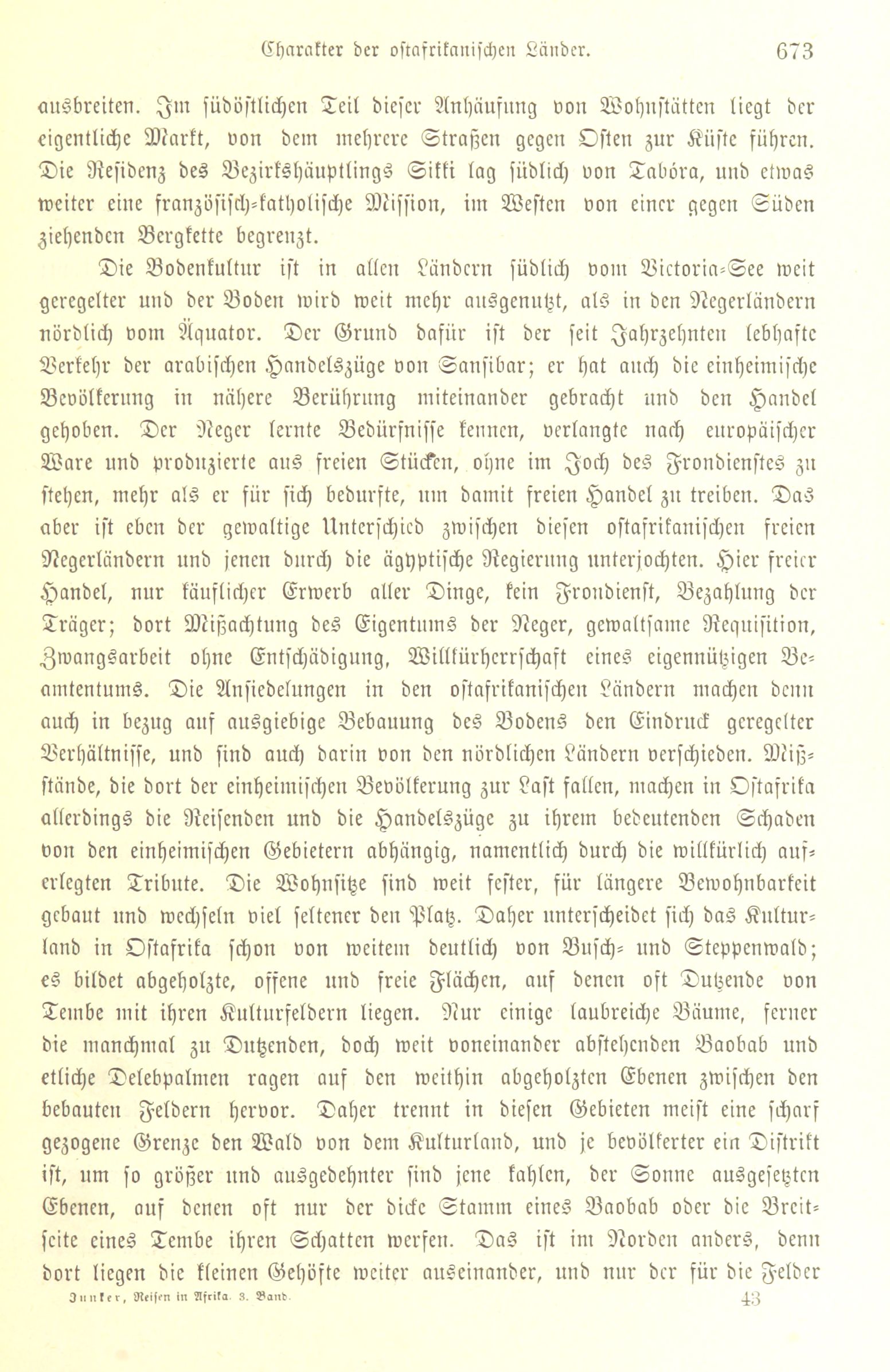 Charakter der ostafrikanischen Länder. 673

ausbreiten. Im südöstlichen Teil dieser Anhäufung von Wohnstätten liegt der eigentliche Markt, von dem mehrere Straßen gegen Osten zur Küste führen. Die Residenz des Bezirkshäuptlings Sikki lag südlich von Tabóra, und etwas weiter eine französisch-katholische Mission, im Westen von einer gegen Süden ziehenden Bergkette begrenzt.

Die Bodenkultur ist in allen Ländern südlich vom Victoria-See weit geregelter und der Boden wird weit mehr ausgenutzt, als in den Negerländern nördlich vom Äquator. Der Grund dafür ist der seit Jahrzehnten lebhafte Verkehr der arabischen Handelszüge von Sansibar; er hat auch die einheimische Bevölkerung in nähere Berührung miteinander gebracht und den Handel gehoben. Der Neger lernte Bedürfnisse kennen, verlangte nach europäischer Ware und produzierte aus freien Stücken, ohne im Joch des Frondienstes zu stehen, mehr als er für sich bedurfte, um damit freien Handel zu treiben. Das aber ist eben der gewaltige Unterschied zwischen diesen ostafrikanischen freien Negerländern und jenen durch die ägyptische Regierung unterjochten. Hier freier Handel, nur käuflicher Erwerb aller Dinge, kein Frondienst, Bezahlung der Träger; dort Mißachtung des Eigentums der Neger, gewaltsame Requisition, Zwangsarbeit ohne Entschädigung, Willkürherrschaft eines eigennützigen Beamtentums. Die Ansiedelungen in den ostafrikanischen Ländern machen denn auch in bezug auf ausgiebige Bebauung des Bodens den Eindruck geregelter Verhältnisse, und sind auch darin von den nördlichen Ländern verschieden. Mißstände, die dort der einheimischen Bevölkerung zur Last fallen, machen in Ostafrika allerdings die Reisenden und die Handelszüge zu ihrem bedeutenden Schaden von den einheimischen Gebietern abhängig, namentlich durch die willkürlich auferlegten Tribute. Die Wohnsitze sind weit fester, für längere Bewohnbarkeit gebaut und wechseln viel seltener den Platz. Daher unterscheidet sich das Kulturland in Ostafrika schon von weitem deutlich von Busch- und Steppenwald; es bildet abgeholzte, offene und freie Flächen, auf denen oft Dutzende von Tembe mit ihren Kulturfeldern liegen. Nur einige laubreiche Bäume, ferner die manchmal zu Dutzenden, doch weit voneinander abstehenden Baobab und etliche Delebpalmen ragen auf den weithin abgeholzten Ebenen zwischen den bebauten Feldern hervor. Daher trennt in diesen Gebieten meist eine scharf gezogene Grenze den Wald von dem Kulturland, und je bevölkerter ein Distrikt ist, um so größer und ausgedehnter sind jene kahlen, der Sonne ausgesetzten Ebenen, auf denen oft nur der dicke Stamm eines Baobab oder die Breitseite eines Tembe ihren Schatten werfen. Das ist im Norden anders, denn dort liegen die kleinen Gehöfte weiter auseinander, und nur der für die Felder

Junker, Reisen in Afrika. 3. Band. 43